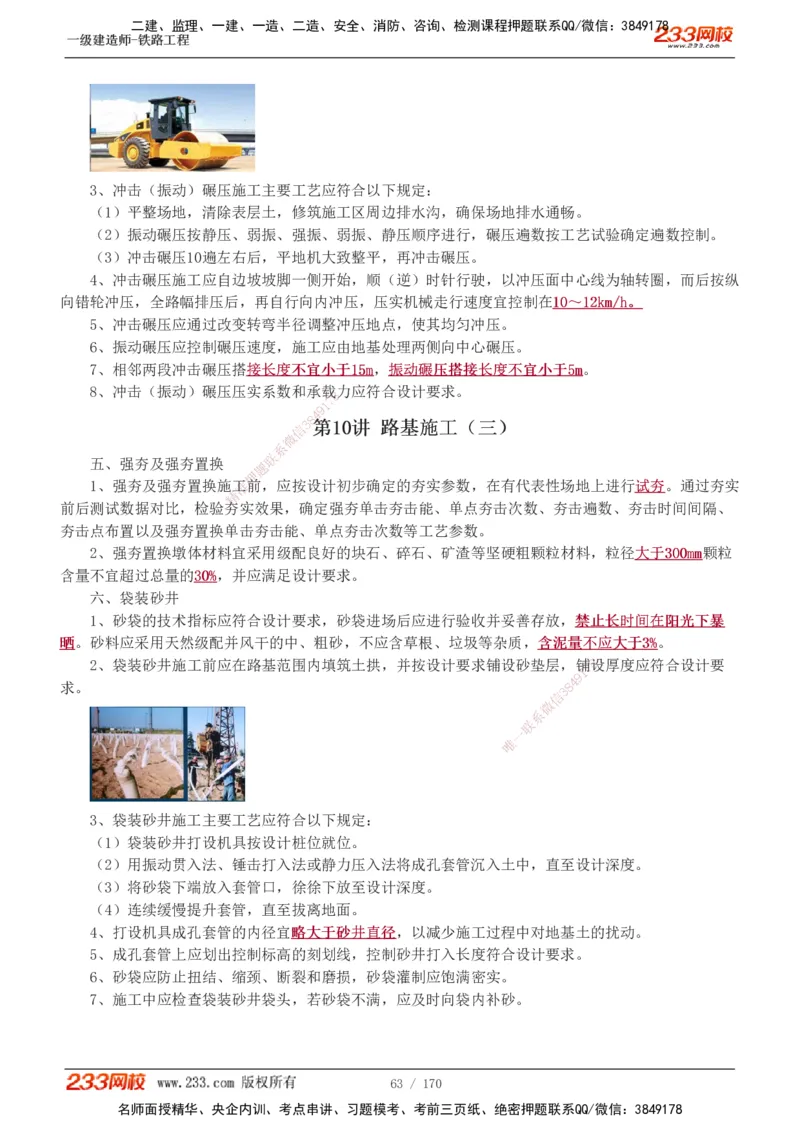 二建、监理、一建、一造、二造、安全、消防、咨询、检测课程押题联系QQ/微信：3849178
一级建造师-铁路工程
233网校 www.233.com

3、冲击（振动）碾压施工主要工艺应符合以下规定：

（1）平整场地，清除表层土，修筑施工区周边排水沟，确保场地排水通畅。

（2）振动碾压按静压、弱振、强振、弱振、静压顺序进行，碾压遍数按工艺试验确定遍数控制。

（3）冲击碾压10遍左右后，平地机大致整平，再冲击碾压。

4、冲击碾压施工应自边坡坡脚一侧开始，顺（逆）时针行驶，以冲压面中心线为轴转圈，而后按纵向错轮冲压，全路幅排压后，再自行向内冲压，压实机械走行速度宜控制在10～12km/h。

5、冲击碾压应通过改变转弯半径调整冲压地点，使其均匀冲压。

6、振动碾压应控制碾压速度，施工应由地基处理两侧向中心碾压。

7、相邻两段冲击碾压搭接长度不宜小于15m，振动碾压搭接长度不宜小于5m。

8、冲击（振动）碾压压实系数和承载力应符合设计要求。

第10讲 路基施工（三）

五、强夯及强夯置换

1、强夯及强夯置换施工前，应按设计初步确定的夯实参数，在有代表性场地上进行试夯。通过夯实前后测试数据对比，检验夯实效果，确定强夯单击夯击能、单点夯击次数、夯击遍数、夯击时间间隔、夯击点布置以及强夯置换单击夯击能、单点夯击次数等工艺参数。

2、强夯置换墩体材料宜采用级配良好的块石、碎石、矿渣等坚硬粗颗粒材料，粒径大于300mm颗粒含量不宜超过总量的30%，并应满足设计要求。

六、袋装砂井

1、砂袋的技术指标应符合设计要求，砂袋进场后应进行验收并妥善存放，禁止长时间在阳光下暴晒。砂料应采用天然级配并风干的中、粗砂，不应含草根、垃圾等杂质，含泥量不应大于3%。

2、袋装砂井施工前应在路基范围内填筑土拱，并按设计要求铺设砂垫层，铺设厚度应符合设计要求。

3、袋装砂井施工主要工艺应符合以下规定：

（1）袋装砂井打设机具按设计桩位就位。

（2）用振动贯入法、锤击打入法或静力压入法将成孔套管沉入土中，直至设计深度。

（3）将砂袋下端放入套管口，徐徐下放至设计深度。

（4）连续缓慢提升套管，直至拔离地面。

4、打设机具成孔套管的内径宜略大于砂井直径，以减少施工过程中对地基土的扰动。

5、成孔套管上应划出控制标高的刻划线，控制砂井打入长度符合设计要求。

6、砂袋应防止扭结、缩颈、断裂和磨损，砂袋灌制应饱满密实。

7、施工中应检查袋装砂井袋头，若砂袋不满，应及时向袋内补砂。

233网校 www.233.com 版权所有 63 / 170

名师面授精华、央企内训、考点串讲、习题模考、考前三页纸、绝密押题联系QQ/微信：3849178